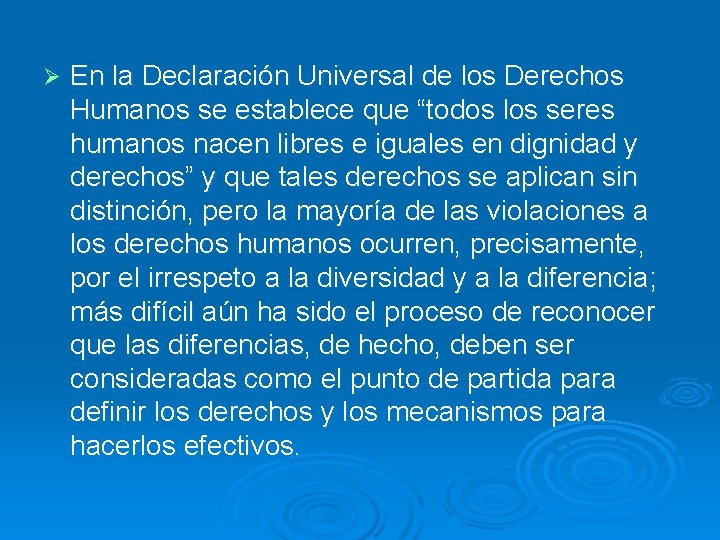 ➢ En la Declaración Universal de los Derechos Humanos se establece que "todos los seres humanos nacen libres e iguales en dignidad y derechos" y que tales derechos se aplican sin distinción, pero la mayoría de las violaciones a los derechos humanos ocurren, precisamente, por el irrespeto a la diversidad y a la diferencia; más difícil aún ha sido el proceso de reconocer que las diferencias, de hecho, deben ser consideradas como el punto de partida para definir los derechos y los mecanismos para hacerlos efectivos.